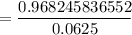 $= \frac{0.968245836552}{0.0625}$